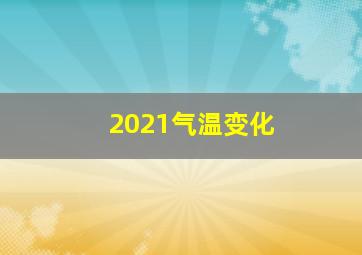 2021气温变化